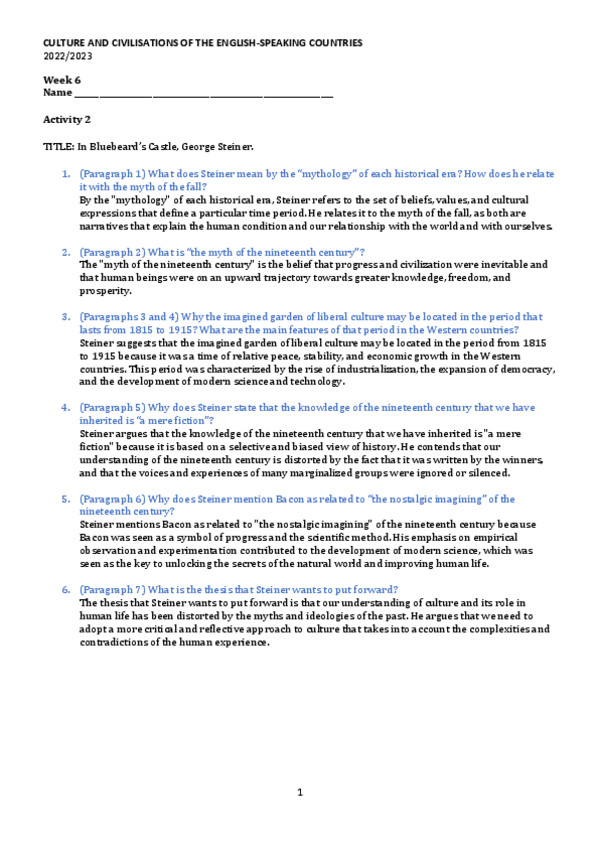 CULTURE AND CIVILISATIONS OF THE ENGLISH-SPEAKING COUNTRIES
2022/2023

Week 6
Name ___________________________________________

Activity 2

TITLE: In Bluebeard's Castle, George Steiner.

1. (Paragraph 1) What does Steiner mean by the "mythology" of each historical era? How does he relate it with the myth of the fall?
By the "mythology" of each historical era, Steiner refers to the set of beliefs, values, and cultural expressions that define a particular time period. He relates it to the myth of the fall, as both are narratives that explain the human condition and our relationship with the world and with ourselves.

2. (Paragraph 2) What is "the myth of the nineteenth century"?
The "myth of the nineteenth century" is the belief that progress and civilization were inevitable and that human beings were on an upward trajectory towards greater knowledge, freedom, and prosperity.

3. (Paragraphs 3 and 4) Why the imagined garden of liberal culture may be located in the period that lasts from 1815 to 1915? What are the main features of that period in the Western countries?
Steiner suggests that the imagined garden of liberal culture may be located in the period from 1815 to 1915 because it was a time of relative peace, stability, and economic growth in the Western countries. This period was characterized by the rise of industrialization, the expansion of democracy, and the development of modern science and technology.

4. (Paragraph 5) Why does Steiner state that the knowledge of the nineteenth century that we have inherited is "a mere fiction"?
Steiner argues that the knowledge of the nineteenth century that we have inherited is "a mere fiction" because it is based on a selective and biased view of history. He contends that our understanding of the nineteenth century is distorted by the fact that it was written by the winners, and that the voices and experiences of many marginalized groups were ignored or silenced.

5. (Paragraph 6) Why does Steiner mention Bacon as related to "the nostalgic imagining" of the nineteenth century?
Steiner mentions Bacon as related to "the nostalgic imagining" of the nineteenth century because Bacon was seen as a symbol of progress and the scientific method. His emphasis on empirical observation and experimentation contributed to the development of modern science, which was seen as the key to unlocking the secrets of the natural world and improving human life.

6. (Paragraph 7) What is the thesis that Steiner wants to put forward?
The thesis that Steiner wants to put forward is that our understanding of culture and its role in human life has been distorted by the myths and ideologies of the past. He argues that we need to adopt a more critical and reflective approach to culture that takes into account the complexities and contradictions of the human experience.

1